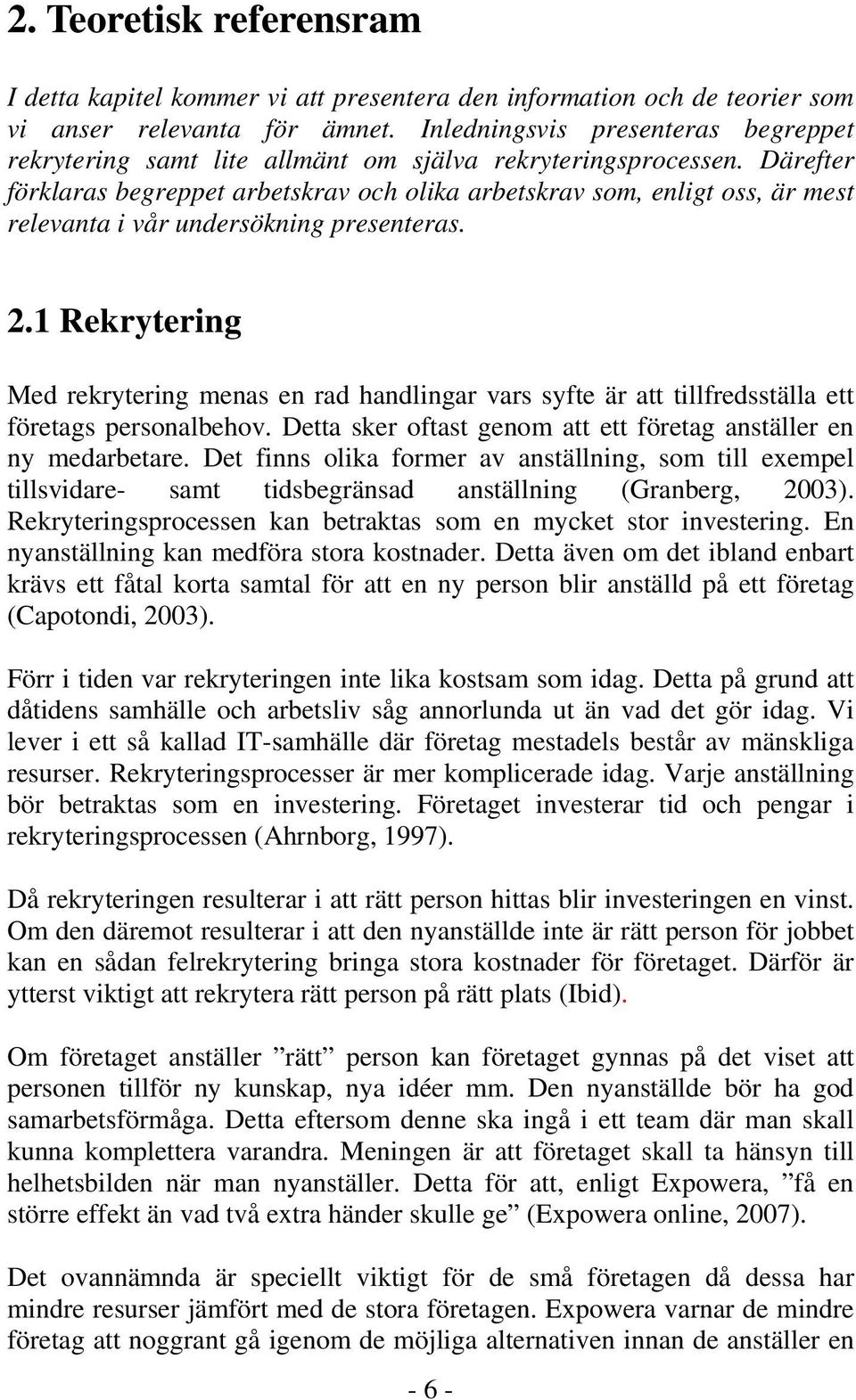 2. Teoretisk referensram

I detta kapitel kommer vi att presentera den information och de teorier som vi anser relevanta för ämnet. Inledningsvis presenteras begreppet rekrytering samt lite allmänt om själva rekryteringsprocessen. Därefter förklaras begreppet arbetskrav och olika arbetskrav som, enligt oss, är mest relevanta i vår undersökning presenteras.

2.1 Rekrytering

Med rekrytering menas en rad handlingar vars syfte är att tillfredsställa ett företags personalbehov. Detta sker oftast genom att ett företag anställer en ny medarbetare. Det finns olika former av anställning, som till exempel tillsvidare- samt tidsbegränsad anställning (Granberg, 2003). Rekryteringsprocessen kan betraktas som en mycket stor investering. En nyanställning kan medföra stora kostnader. Detta även om det ibland enbart krävs ett fåtal korta samtal för att en ny person blir anställd på ett företag (Capotondi, 2003).

Förr i tiden var rekryteringen inte lika kostsam som idag. Detta på grund att dåtidens samhälle och arbetsliv såg annorlunda ut än vad det gör idag. Vi lever i ett så kallad IT-samhälle där företag mestadels består av mänskliga resurser. Rekryteringsprocesser är mer komplicerade idag. Varje anställning bör betraktas som en investering. Företaget investerar tid och pengar i rekryteringsprocessen (Ahrnborg, 1997).

Då rekryteringen resulterar i att rätt person hittas blir investeringen en vinst. Om den däremot resulterar i att den nyanställde inte är rätt person för jobbet kan en sådan felrekrytering bringa stora kostnader för företaget. Därför är ytterst viktigt att rekrytera rätt person på rätt plats (Ibid).

Om företaget anställer ”rätt” person kan företaget gynnas på det viset att personen tillför ny kunskap, nya idéer mm. Den nyanställde bör ha god samarbetsförmåga. Detta eftersom denne ska ingå i ett team där man skall kunna komplettera varandra. Meningen är att företaget skall ta hänsyn till helhetsbilden när man nyanställer. Detta för att, enligt Expowera, ”få en större effekt än vad två extra händer skulle ge” (Expowera online, 2007).

Det ovannämnda är speciellt viktigt för de små företagen då dessa har mindre resurser jämfört med de stora företagen. Expowera varnar de mindre företag att noggrant gå igenom de möjliga alternativen innan de anställer en

- 6 -